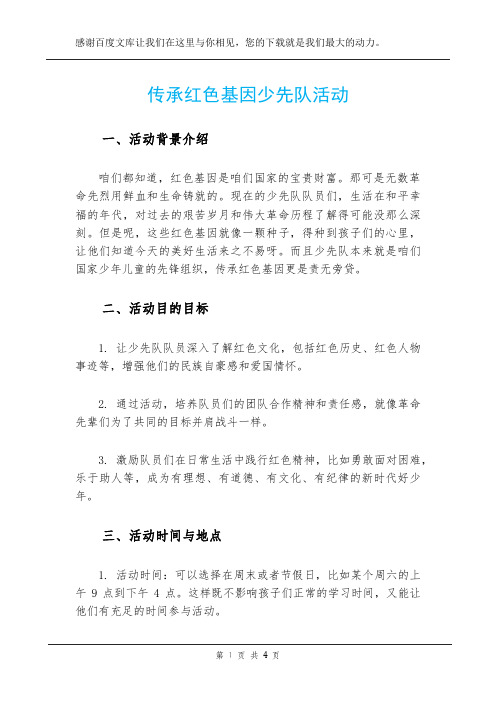 感谢百度文库让我们在这里与你相见，您的下载就是我们最大的动力。

传承红色基因少先队活动

一、活动背景介绍

咱们都知道，红色基因是咱们国家的宝贵财富。那可是无数革命先烈用鲜血和生命铸就的。现在的少先队队员们，生活在和平幸福的年代，对过去的艰苦岁月和伟大革命历程了解得可能没那么深刻。但是呢，这些红色基因就像一颗种子，得种到孩子们的心里，让他们知道今天的美好生活来之不易呀。而且少先队本来就是咱们国家少年儿童的先锋组织，传承红色基因更是责无旁贷。

二、活动目的目标

1. 让少先队队员深入了解红色文化，包括红色历史、红色人物事迹等，增强他们的民族自豪感和爱国情怀。

2. 通过活动，培养队员们的团队合作精神和责任感，就像革命先辈们为了共同的目标并肩战斗一样。

3. 激励队员们在日常生活中践行红色精神，比如勇敢面对困难，乐于助人等，成为有理想、有道德、有文化、有纪律的新时代好少年。

三、活动时间与地点

1. 活动时间：可以选择在周末或者节假日，比如某个周六的上午 9 点到下午 4 点。这样既不影响孩子们正常的学习时间，又能让他们有充足的时间参与活动。

第 1 页 共 4 页